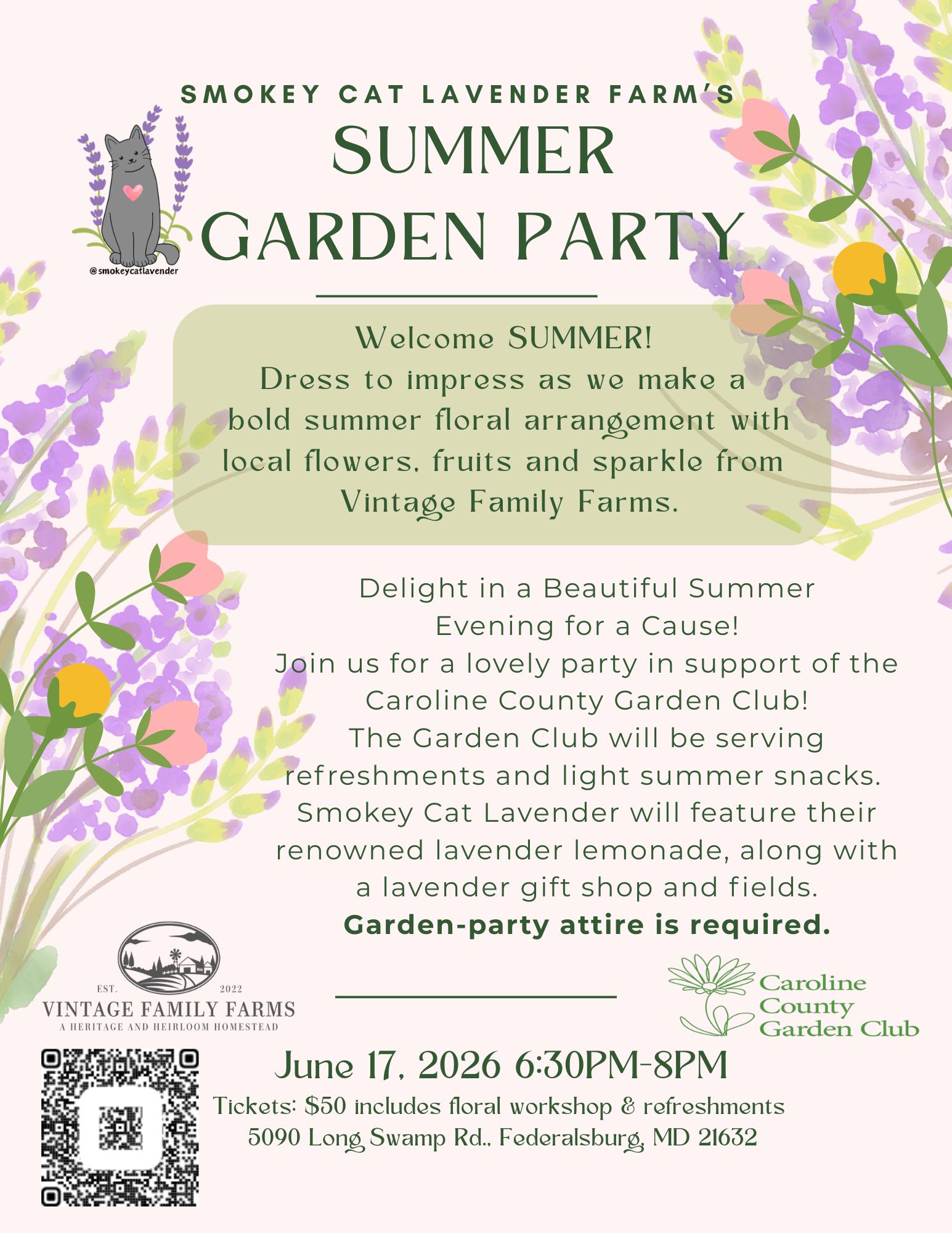 SMOKEY CAT LAVENDER FARM'S

SUMMER GARDEN PARTY

@smokeycatlavender

Welcome SUMMER!
Dress to impress as we make a bold summer floral arrangement with local flowers, fruits and sparkle from Vintage Family Farms.

Delight in a Beautiful Summer Evening for a Cause!
Join us for a lovely party in support of the Caroline County Garden Club!
The Garden Club will be serving refreshments and light summer snacks.
Smokey Cat Lavender will feature their renowned lavender lemonade, along with a lavender gift shop and fields.
Garden-party attire is required.

EST. 2022
VINTAGE FAMILY FARMS
A HERITAGE AND HEIRLOOM HOMESTEAD

Caroline
County
Garden Club

June 17, 2026 6:30PM-8PM
Tickets: $50 includes floral workshop & refreshments
5090 Long Swamp Rd., Federalsburg, MD 21632